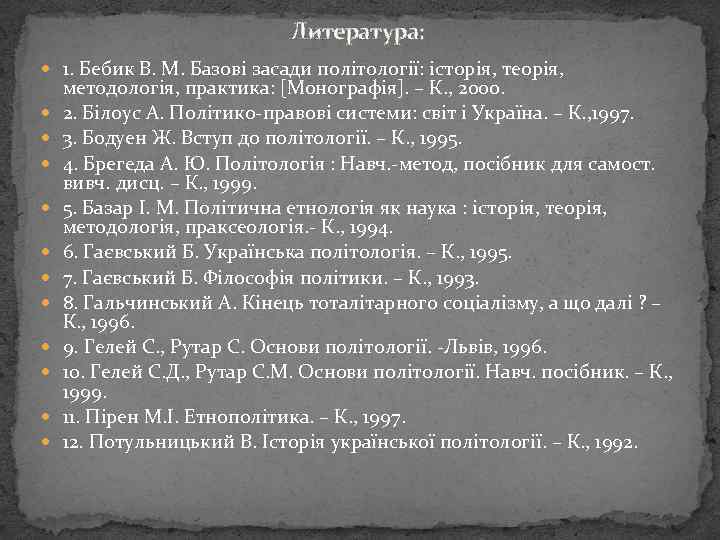 Литература:

1. Бебик В. М. Базові засади політології: історія, теорія, методологія, практика: [Монографія]. – К., 2000.
2. Білоус А. Політико-правові системи: світ і Україна. – К.,1997.
3. Бодуен Ж. Вступ до політології. – К., 1995.
4. Брегеда А. Ю. Політологія : Навч.-метод, посібник для самост. вивч. дисц. – К., 1999.
5. Базар І. М. Політична етнологія як наука : історія, теорія, методологія, праксеологія.- К., 1994.
6. Гаєвський Б. Українська політологія. – К., 1995.
7. Гаєвський Б. Філософія політики. – К., 1993.
8. Гальчинський А. Кінець тоталітарного соціалізму, а що далі ? – К., 1996.
9. Гелей С., Рутар С. Основи політології. -Львів, 1996.
10. Гелей С.Д., Рутар С.М. Основи політології. Навч. посібник. – К., 1999.
11. Пірен М.І. Етнополітика. – К., 1997.
12. Потульницький В. Історія української політології. – К., 1992.